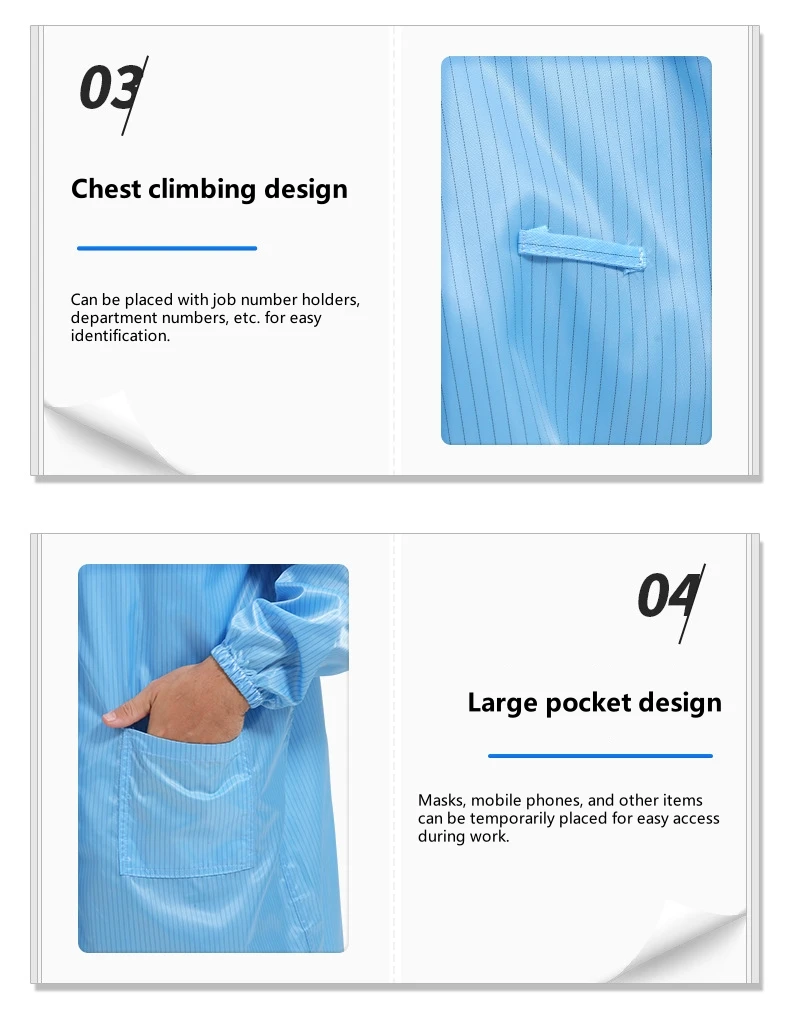 03

Chest climbing design

Can be placed with job number holders, department numbers, etc. for easy identification.

04

Large pocket design

Masks, mobile phones, and other items can be temporarily placed for easy access during work.